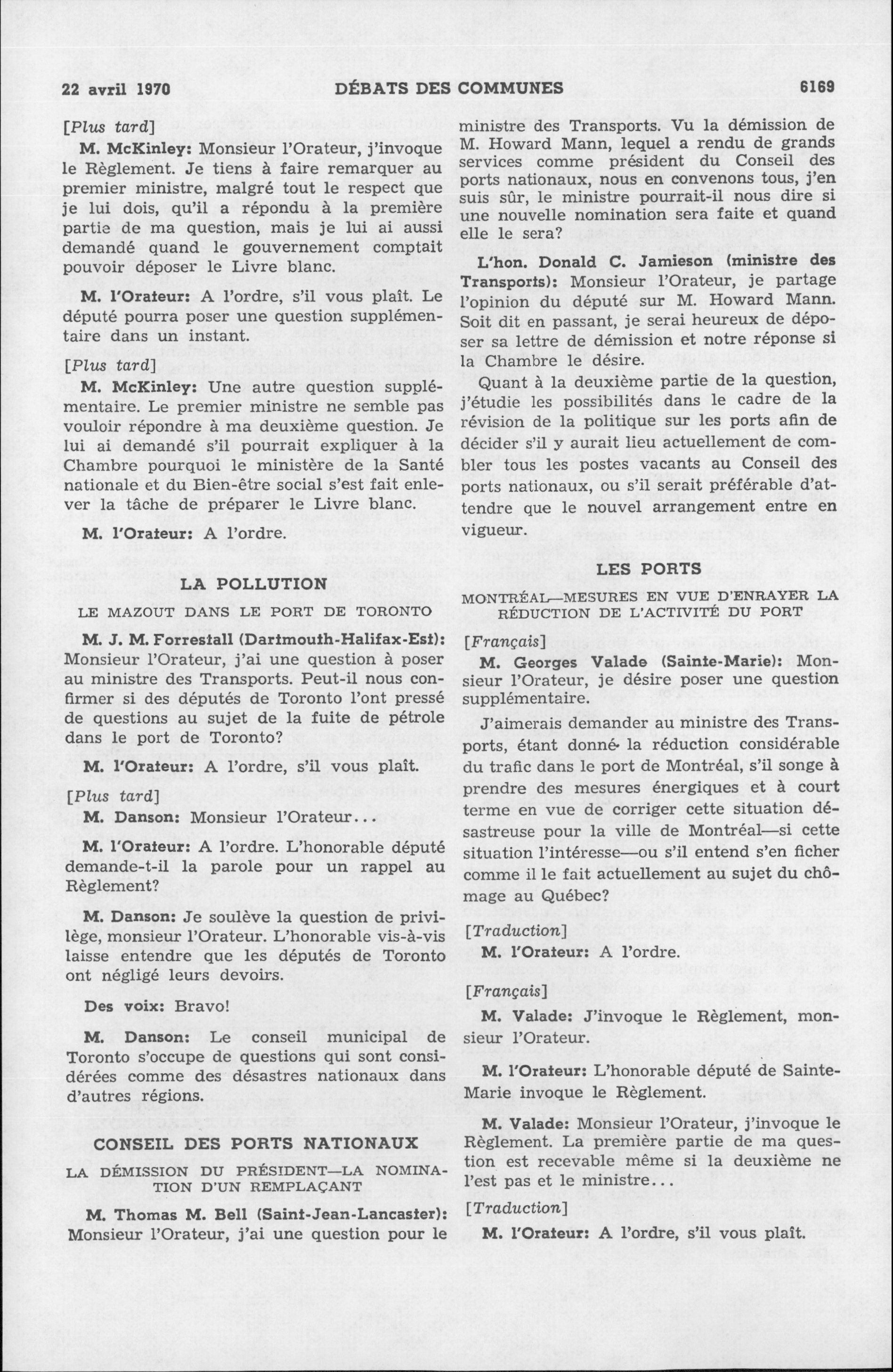 22 avril 1970 DÉBATS DES COMMUNES 6169

[Plus tard]

M. McKinley: Monsieur l'Orateur, j'invoque le Règlement. Je tiens à faire remarquer au premier ministre, malgré tout le respect que je lui dois, qu'il a répondu à la première partie de ma question, mais je lui ai aussi demandé quand le gouvernement comptait pouvoir déposer le Livre blanc.

M. l'Orateur: A l'ordre, s'il vous plaît. Le député pourra poser une question supplémentaire dans un instant.

[Plus tard]

M. McKinley: Une autre question supplémentaire. Le premier ministre ne semble pas vouloir répondre à ma deuxième question. Je lui ai demandé s'il pourrait expliquer à la Chambre pourquoi le ministère de la Santé nationale et du Bien-être social s'est fait enlever la tâche de préparer le Livre blanc.

M. l'Orateur: A l'ordre.

LA POLLUTION

LE MAZOUT DANS LE PORT DE TORONTO

M. J. M. Forrestall (Dartmouth-Halifax-Est): Monsieur l'Orateur, j'ai une question à poser au ministre des Transports. Peut-il nous confirmer si des députés de Toronto l'ont pressé de questions au sujet de la fuite de pétrole dans le port de Toronto?

M. l'Orateur: A l'ordre, s'il vous plaît.

[Plus tard]

M. Danson: Monsieur l'Orateur...

M. l'Orateur: A l'ordre. L'honorable député demande-t-il la parole pour un rappel au Règlement?

M. Danson: Je soulève la question de privilège, monsieur l'Orateur. L'honorable vis-à-vis laisse entendre que les députés de Toronto ont négligé leurs devoirs.

Des voix: Bravo!

M. Danson: Le conseil municipal de Toronto s'occupe de questions qui sont considérées comme des désastres nationaux dans d'autres régions.

CONSEIL DES PORTS NATIONAUX

LA DÉMISSION DU PRÉSIDENT—LA NOMINATION D'UN REMPLAÇANT

M. Thomas M. Bell (Saint-Jean-Lancaster): Monsieur l'Orateur, j'ai une question pour le ministre des Transports. Vu la démission de M. Howard Mann, lequel a rendu de grands services comme président du Conseil des ports nationaux, nous en convenons tous, j'en suis sûr, le ministre pourrait-il nous dire si une nouvelle nomination sera faite et quand elle le sera?

L'hon. Donald C. Jamieson (ministre des Transports): Monsieur l'Orateur, je partage l'opinion du député sur M. Howard Mann. Soit dit en passant, je serai heureux de déposer sa lettre de démission et notre réponse si la Chambre le désire.

Quant à la deuxième partie de la question, j'étudie les possibilités dans le cadre de la révision de la politique sur les ports afin de décider s'il y aurait lieu actuellement de combler tous les postes vacants au Conseil des ports nationaux, ou s'il serait préférable d'attendre que le nouvel arrangement entre en vigueur.

LES PORTS

MONTRÉAL—MESURES EN VUE D'ENRAYER LA RÉDUCTION DE L'ACTIVITÉ DU PORT

[Français]

M. Georges Valade (Sainte-Marie): Monsieur l'Orateur, je désire poser une question supplémentaire.

J'aimerais demander au ministre des Transports, étant donné la réduction considérable du trafic dans le port de Montréal, s'il songe à prendre des mesures énergiques et à court terme en vue de corriger cette situation désastreuse pour la ville de Montréal—si cette situation l'intéresse—ou s'il entend s'en ficher comme il le fait actuellement au sujet du chômage au Québec?

[Traduction]

M. l'Orateur: A l'ordre.

[Français]

M. Valade: J'invoque le Règlement, monsieur l'Orateur.

M. l'Orateur: L'honorable député de Sainte-Marie invoque le Règlement.

M. Valade: Monsieur l'Orateur, j'invoque le Règlement. La première partie de ma question est recevable même si la deuxième ne l'est pas et le ministre...

[Traduction]

M. l'Orateur: A l'ordre, s'il vous plaît.